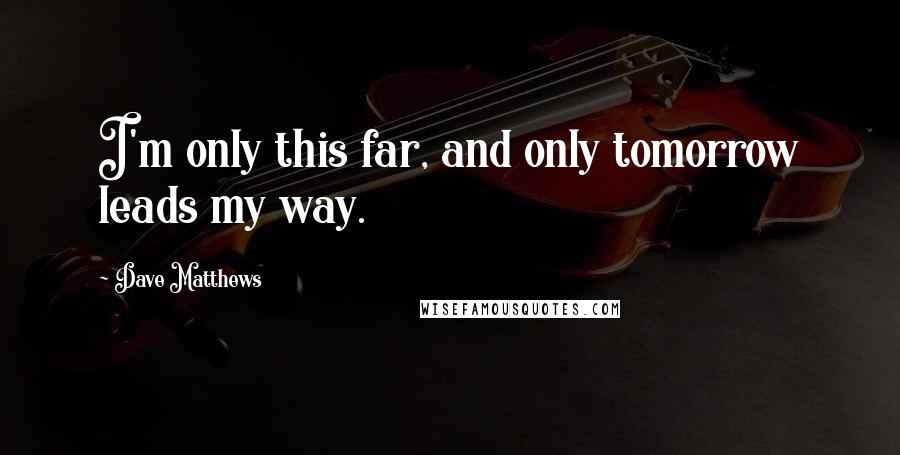 I'm only this far, and only tomorrow leads my way.

- Dave Matthews

WISEFAMOUSQUOTES.COM